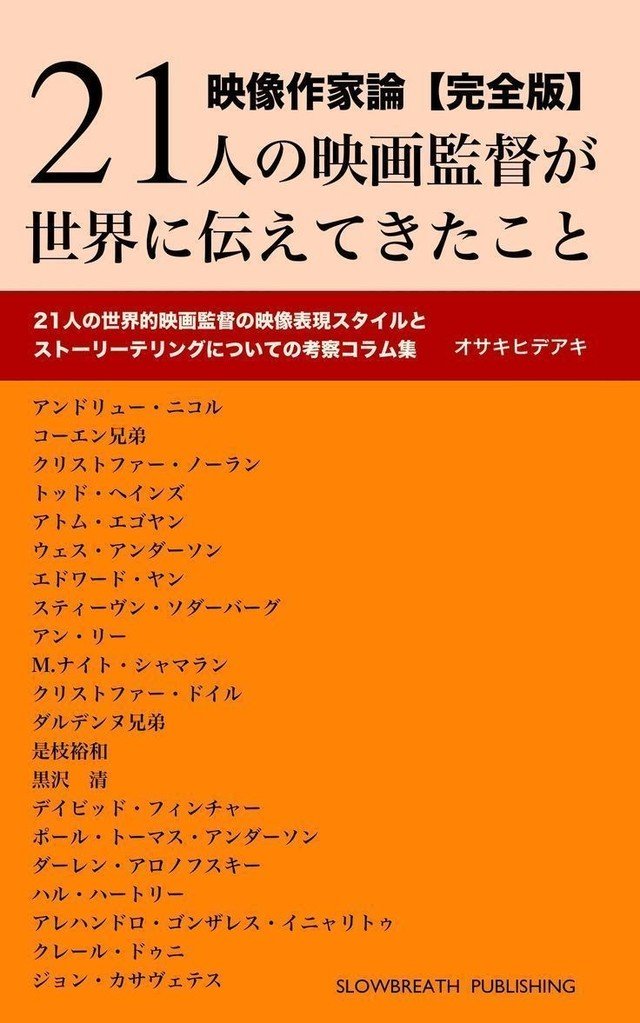 映像作家論【完全版】
21人の映画監督が世界に伝えてきたこと

21人の世界的映画監督の映像表現スタイルとストーリーテリングについての考察コラム集

オサキヒデアキ

アンドリュー・ニコル
コーエン兄弟
クリストファー・ノーラン
トッド・ヘインズ
アトム・エゴヤン
ウェス・アンダーソン
エドワード・ヤン
スティーヴン・ソダーバーグ
アン・リー
M.ナイト・シャマラン
クリストファー・ドイル
ダルデンヌ兄弟
是枝裕和
黒沢　清
デイビッド・フィンチャー
ポール・トーマス・アンダーソン
ダーレン・アロノフスキー
ハル・ハートリー
アレハンドロ・ゴンザレス・イニャリトゥ
クレール・ドゥニ
ジョン・カサヴェテス

SLOWBREATH PUBLISHING